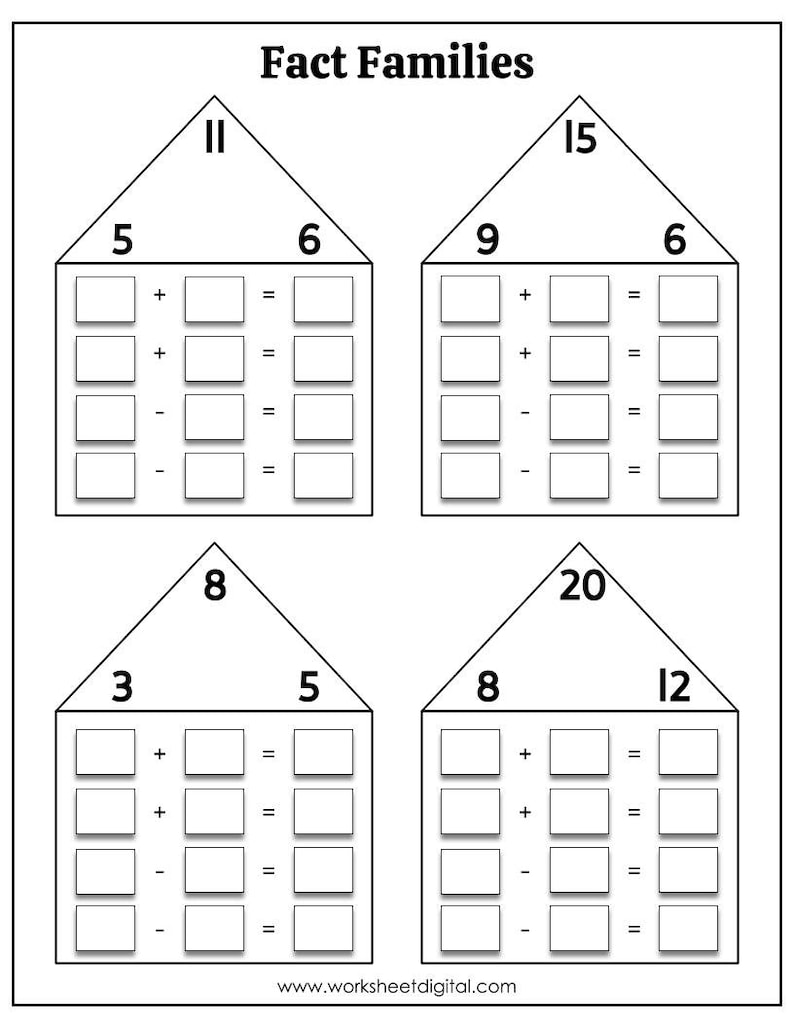 Fact Families

11

5 6

+ =
+ =
- =
- =

15

9 6

+ =
+ =
- =
- =

8

3 5

+ =
+ =
- =
- =

20

8 12

+ =
+ =
- =
- =

www.worksheetdigital.com